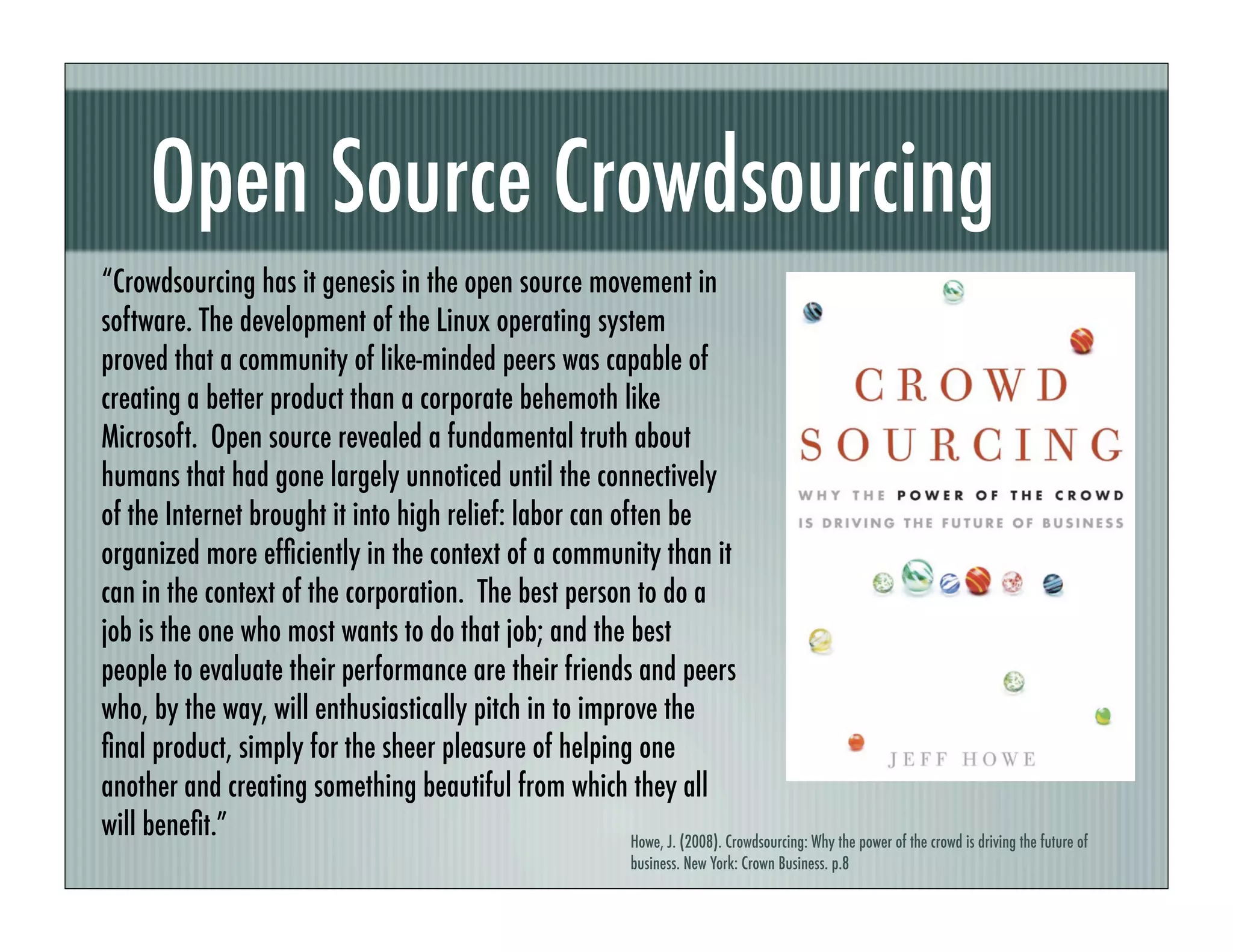 Open Source Crowdsourcing

“Crowdsourcing has it genesis in the open source movement in software. The development of the Linux operating system proved that a community of like-minded peers was capable of creating a better product than a corporate behemoth like Microsoft.  Open source revealed a fundamental truth about humans that had gone largely unnoticed until the connectively of the Internet brought it into high relief: labor can often be organized more efficiently in the context of a community than it can in the context of the corporation.  The best person to do a job is the one who most wants to do that job; and the best people to evaluate their performance are their friends and peers who, by the way, will enthusiastically pitch in to improve the final product, simply for the sheer pleasure of helping one another and creating something beautiful from which they all will benefit.”

CROWD SOURCING

WHY THE POWER OF THE CROWD IS DRIVING THE FUTURE OF BUSINESS

JEFF HOWE

Howe, J. (2008). Crowdsourcing: Why the power of the crowd is driving the future of business. New York: Crown Business. p.8